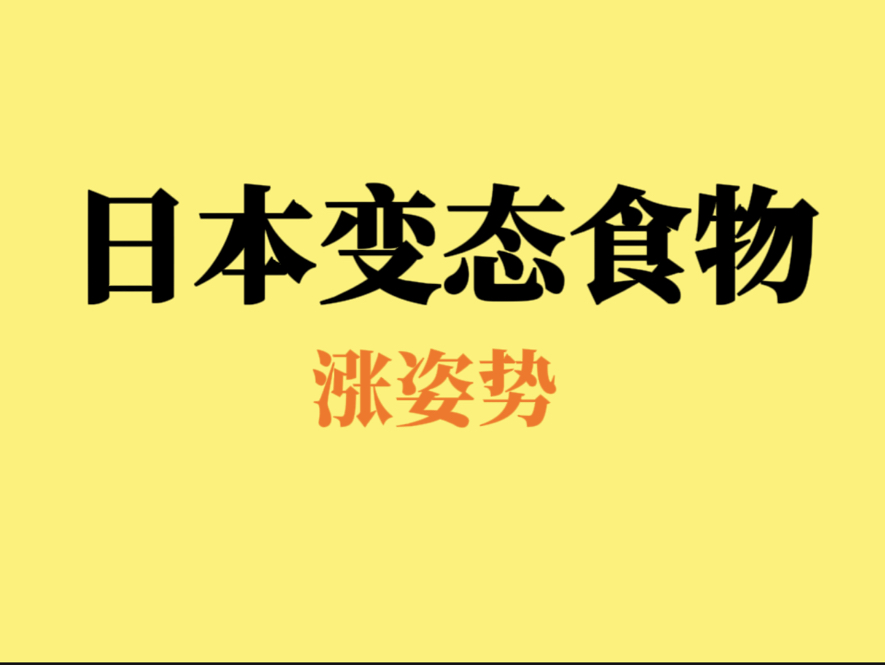 日本变态食物

涨姿势